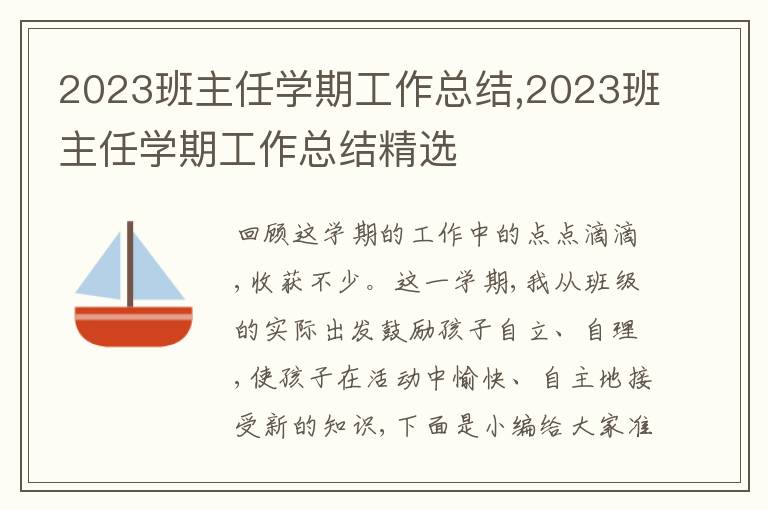 2023班主任学期工作总结,2023班主任学期工作总结精选

回顾这学期的工作中的点点滴滴,收获不少。这一学期,我从班级的实际出发鼓励孩子自立、自理,使孩子在活动中愉快、自主地接受新的知识,下面是小编给大家准